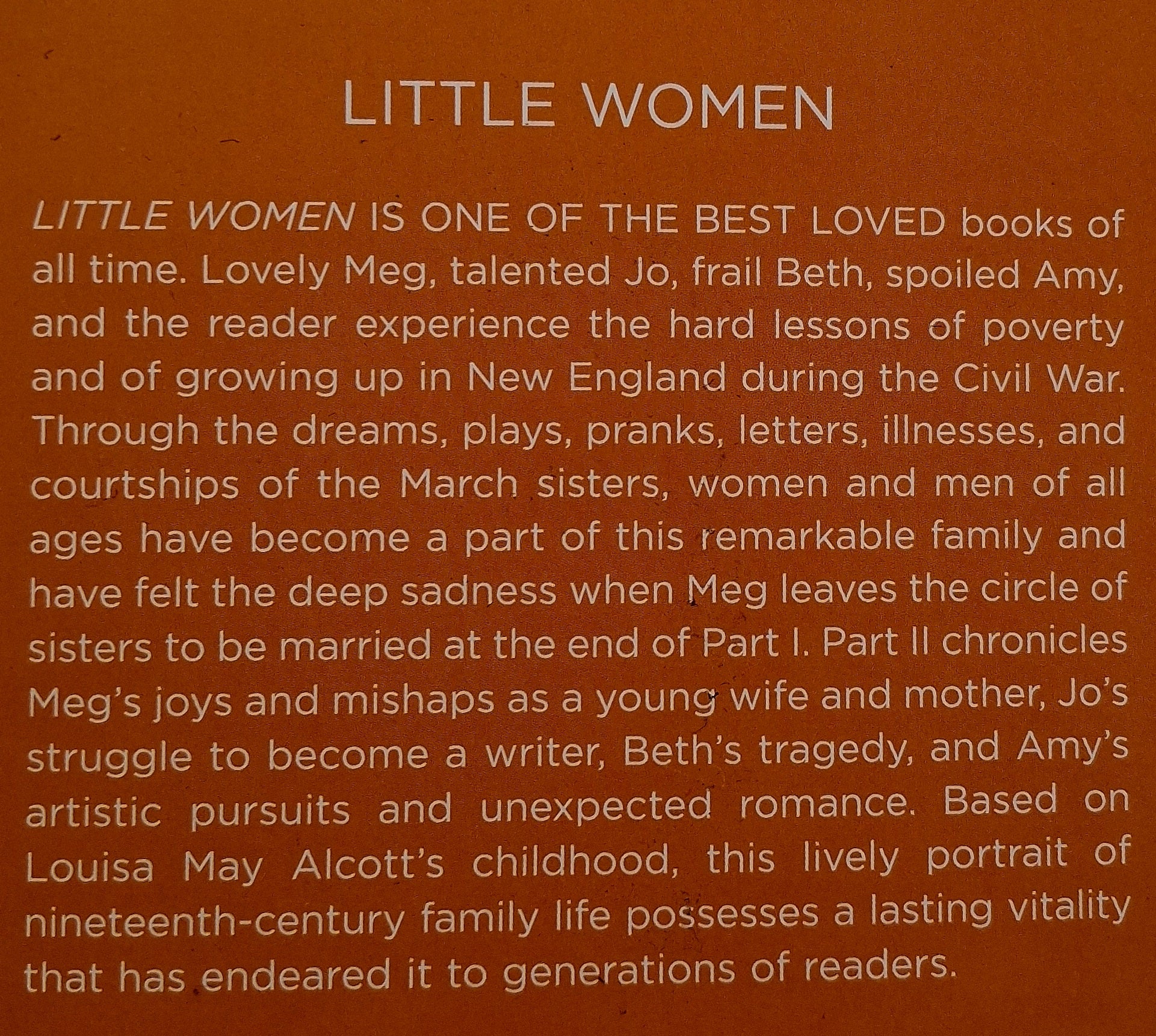 LITTLE WOMEN

LITTLE WOMEN IS ONE OF THE BEST LOVED books of all time. Lovely Meg, talented Jo, frail Beth, spoiled Amy, and the reader experience the hard lessons of poverty and of growing up in New England during the Civil War. Through the dreams, plays, pranks, letters, illnesses, and courtships of the March sisters, women and men of all ages have become a part of this remarkable family and have felt the deep sadness when Meg leaves the circle of sisters to be married at the end of Part I. Part II chronicles Meg's joys and mishaps as a young wife and mother, Jo's struggle to become a writer, Beth's tragedy, and Amy's artistic pursuits and unexpected romance. Based on Louisa May Alcott's childhood, this lively portrait of nineteenth-century family life possesses a lasting vitality that has endeared it to generations of readers.